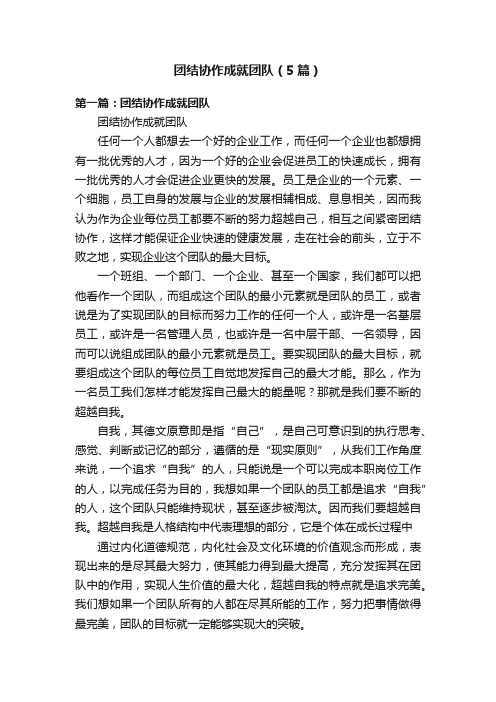 团结协作成就团队（5篇）

第一篇：团结协作成就团队

团结协作成就团队

任何一个人都想去一个好的企业工作，而任何一个企业也都想拥有一批优秀的人才，因为一个好的企业会促进员工的快速成长，拥有一批优秀的人才会促进企业更快的发展。员工是企业的一个元素、一个细胞，员工自身的发展与企业的发展相辅相成、息息相关，因而我认为作为企业每位员工都要不断的努力超越自己，相互之间紧密团结协作，这样才能保证企业快速的健康发展，走在社会的前头，立于不败之地，实现企业这个团队的最大目标。

一个班组、一个部门、一个企业、甚至一个国家，我们都可以把他看作一个团队，而组成这个团队的最小元素就是团队的员工，或者说是为了实现团队的目标而努力工作的任何一个人，或许是一名基层员工，或许是一名管理人员，也或许是一名中层干部、一名领导，因而可以说组成团队的最小元素就是员工。要实现团队的最大目标，就要组成这个团队的每位员工自觉地发挥自己的最大才能。那么，作为一名员工我们怎样才能发挥自己最大的能量呢？那就是我们要不断的超越自我。

自我，其德文原意即是指“自己”，是自己可意识到的执行思考、感觉、判断或记忆的部分，遵循的是“现实原则”，从我们工作角度来说，一个追求“自我”的人，只能说是一个可以完成本职岗位工作的人，以完成任务为目的，我想如果一个团队的员工都是追求“自我”的人，这个团队只能维持现状，甚至逐步被淘汰。因而我们要超越自我。超越自我是人格结构中代表理想的部分，它是个体在成长过程中

通过内化道德规范，内化社会及文化环境的价值观念而形成，表现出来的是尽其最大努力，使其能力得到最大提高，充分发挥其在团队中的作用，实现人生价值的最大化，超越自我的特点就是追求完美。我们想如果一个团队所有的人都在尽其所能的工作，努力把事情做得最完美，团队的目标就一定能够实现大的突破。